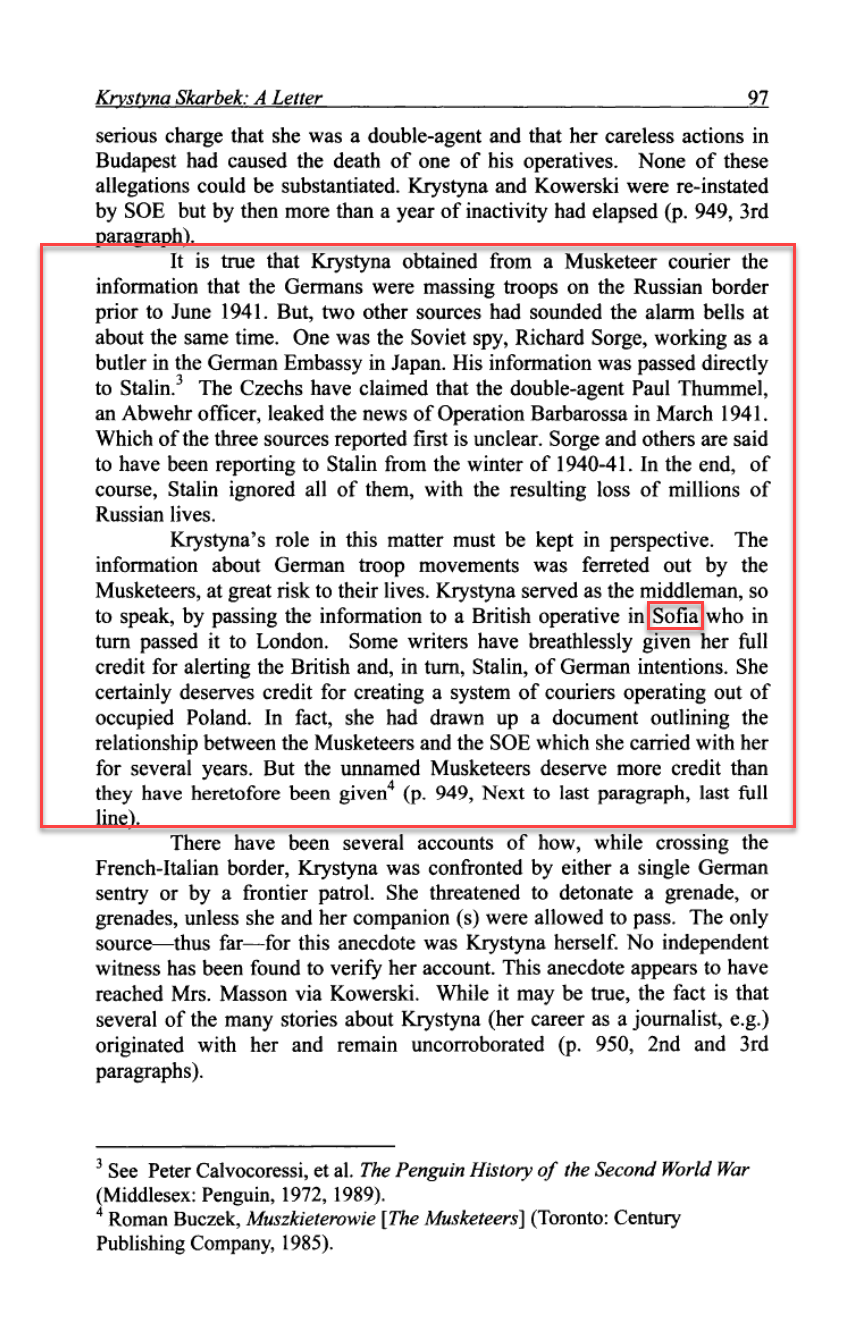 Krystyna Skarbek: A Letter 97

serious charge that she was a double-agent and that her careless actions in Budapest had caused the death of one of his operatives. None of these allegations could be substantiated. Krystyna and Kowerski were re-instated by SOE but by then more than a year of inactivity had elapsed (p. 949, 3rd paragraph).

It is true that Krystyna obtained from a Musketeer courier the information that the Germans were massing troops on the Russian border prior to June 1941. But, two other sources had sounded the alarm bells at about the same time. One was the Soviet spy, Richard Sorge, working as a butler in the German Embassy in Japan. His information was passed directly to Stalin.$^3$ The Czechs have claimed that the double-agent Paul Thummel, an Abwehr officer, leaked the news of Operation Barbarossa in March 1941. Which of the three sources reported first is unclear. Sorge and others are said to have been reporting to Stalin from the winter of 1940-41. In the end, of course, Stalin ignored all of them, with the resulting loss of millions of Russian lives.

Krystyna's role in this matter must be kept in perspective. The information about German troop movements was ferreted out by the Musketeers, at great risk to their lives. Krystyna served as the middleman, so to speak, by passing the information to a British operative in Sofia who in turn passed it to London. Some writers have breathlessly given her full credit for alerting the British and, in turn, Stalin, of German intentions. She certainly deserves credit for creating a system of couriers operating out of occupied Poland. In fact, she had drawn up a document outlining the relationship between the Musketeers and the SOE which she carried with her for several years. But the unnamed Musketeers deserve more credit than they have heretofore been given$^4$ (p. 949, Next to last paragraph, last full line).

There have been several accounts of how, while crossing the French-Italian border, Krystyna was confronted by either a single German sentry or by a frontier patrol. She threatened to detonate a grenade, or grenades, unless she and her companion (s) were allowed to pass. The only source—thus far—for this anecdote was Krystyna herself. No independent witness has been found to verify her account. This anecdote appears to have reached Mrs. Masson via Kowerski. While it may be true, the fact is that several of the many stories about Krystyna (her career as a journalist, e.g.) originated with her and remain uncorroborated (p. 950, 2nd and 3rd paragraphs).

$^3$ See Peter Calvocoressi, et al. The Penguin History of the Second World War (Middlesex: Penguin, 1972, 1989).
$^4$ Roman Buczek, Muszkieterowie [The Musketeers] (Toronto: Century Publishing Company, 1985).